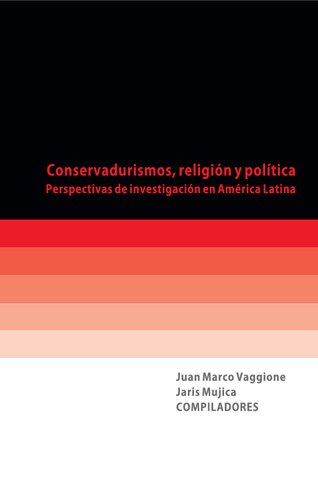 Conservadurismos, religión y política
Perspectivas de investigación en América Latina

Juan Marco Vaggione
Jaris Mujica
COMPILADORES